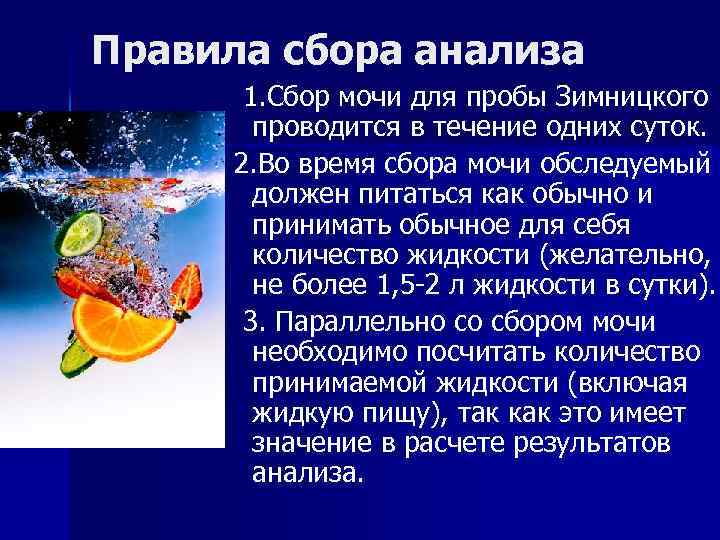 Правила сбора анализа

1.Сбор мочи для пробы Зимницкого проводится в течение одних суток.

2.Во время сбора мочи обследуемый должен питаться как обычно и принимать обычное для себя количество жидкости (желательно, не более 1,5-2 л жидкости в сутки).

3. Параллельно со сбором мочи необходимо посчитать количество принимаемой жидкости (включая жидкую пищу), так как это имеет значение в расчете результатов анализа.